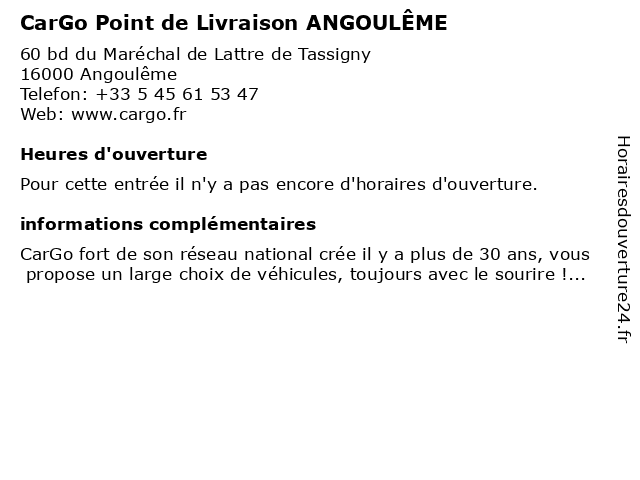 CarGo Point de Livraison ANGOULÊME

60 bd du Maréchal de Lattre de Tassigny
16000 Angoulême
Telefon: +33 5 45 61 53 47
Web: www.cargo.fr

Heures d'ouverture

Pour cette entrée il n'y a pas encore d'horaires d'ouverture.

informations complémentaires

CarGo fort de son réseau national crée il y a plus de 30 ans, vous propose un large choix de véhicules, toujours avec le sourire !...

Horairesdouverture24.fr